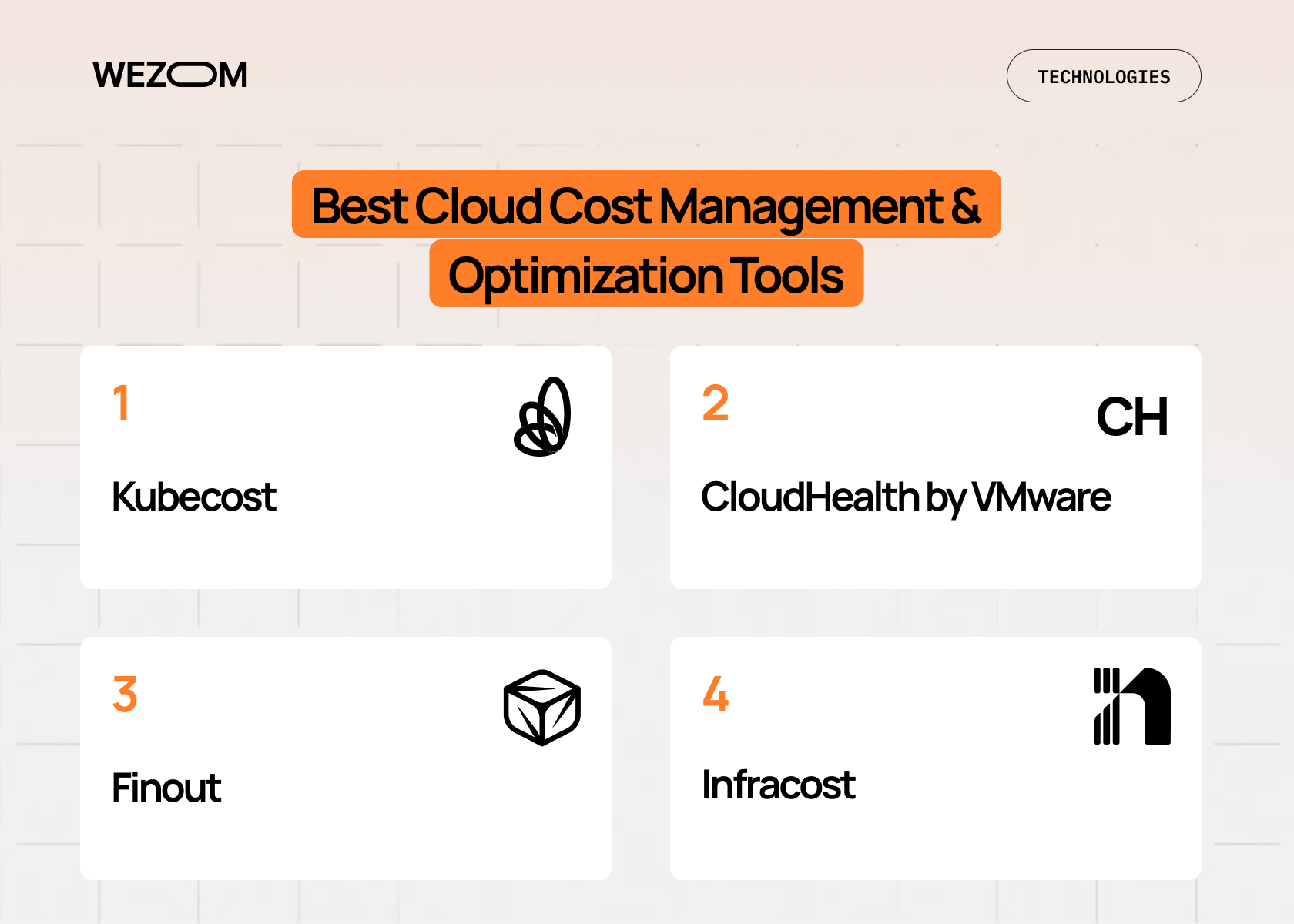 WEZOM

TECHNOLOGIES

Best Cloud Cost Management & Optimization Tools

1

Kubecost

2

CH

CloudHealth by VMware

3

Finout

4

Infracost